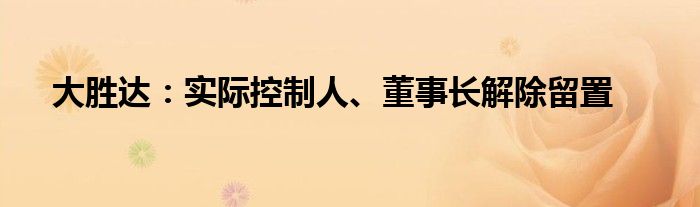 大胜达：实际控制人、董事长解除留置